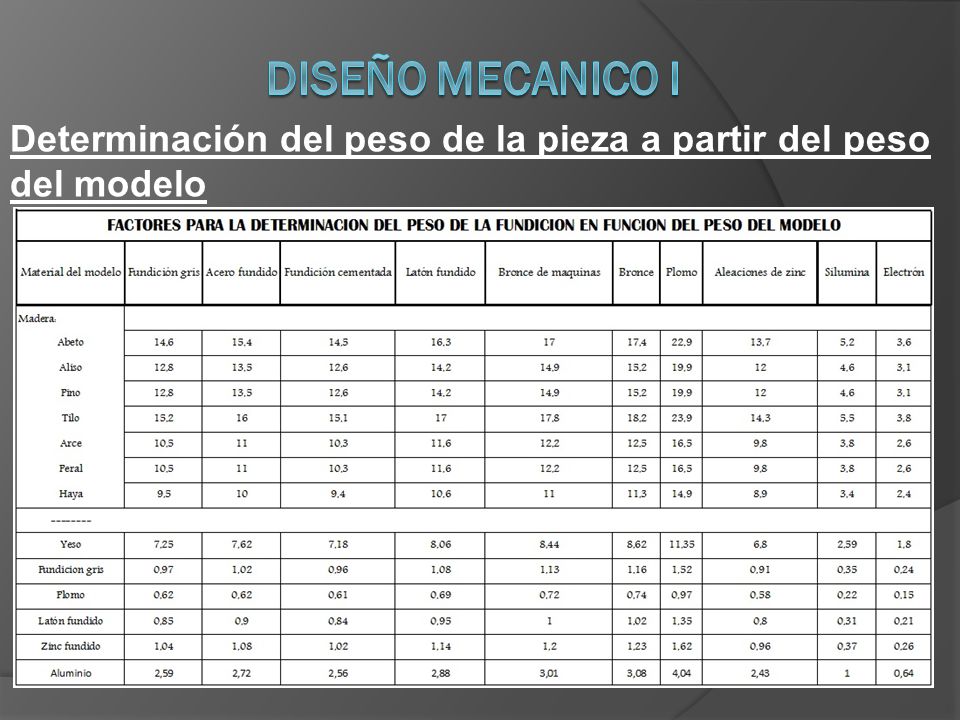 DISEÑO MECANICO I

Determinación del peso de la pieza a partir del peso del modelo

FACTORES PARA LA DETERMINACION DEL PESO DE LA FUNDICION EN FUNCION DEL PESO DEL MODELO

| Material del modelo | Fundición gris | Acero fundido | Fundición cementada | Latón fundido | Bronce de maquinas | Bronce | Plomo | Aleaciones de zinc | Silumina | Electrón |
|---|---|---|---|---|---|---|---|---|---|---|
| Madera: | | | | | | | | | | |
| Abeto | 14,6 | 15,4 | 14,5 | 16,3 | 17 | 17,4 | 22,9 | 13,7 | 5,2 | 3,6 |
| Aliso | 12,8 | 13,5 | 12,6 | 14,2 | 14,9 | 15,2 | 19,9 | 12 | 4,6 | 3,1 |
| Pino | 12,8 | 13,5 | 12,6 | 14,2 | 14,9 | 15,2 | 19,9 | 12 | 4,6 | 3,1 |
| Tilo | 15,2 | 16 | 15,1 | 17 | 17,8 | 18,2 | 23,9 | 14,3 | 5,5 | 3,8 |
| Arce | 10,5 | 11 | 10,3 | 11,6 | 12,2 | 12,5 | 16,5 | 9,8 | 3,8 | 2,6 |
| Peral | 10,5 | 11 | 10,3 | 11,6 | 12,2 | 12,5 | 16,5 | 9,8 | 3,8 | 2,6 |
| Haya | 9,5 | 10 | 9,4 | 10,6 | 11 | 11,3 | 14,9 | 8,9 | 3,4 | 2,4 |
| -------- | | | | | | | | | | |
| Yeso | 7,25 | 7,62 | 7,18 | 8,06 | 8,44 | 8,62 | 11,35 | 6,8 | 2,59 | 1,8 |
| Fundicion gris | 0,97 | 1,02 | 0,96 | 1,08 | 1,13 | 1,16 | 1,52 | 0,91 | 0,35 | 0,24 |
| Plomo | 0,62 | 0,62 | 0,61 | 0,69 | 0,72 | 0,74 | 0,97 | 0,58 | 0,22 | 0,15 |
| Latón fundido | 0,85 | 0,9 | 0,84 | 0,95 | 1 | 1,02 | 1,35 | 0,8 | 0,31 | 0,21 |
| Zinc fundido | 1,04 | 1,08 | 1,02 | 1,14 | 1,2 | 1,23 | 1,62 | 0,96 | 0,37 | 0,26 |
| Aluminio | 2,59 | 2,72 | 2,56 | 2,88 | 3,01 | 3,08 | 4,04 | 2,43 | 1 | 0,64 |